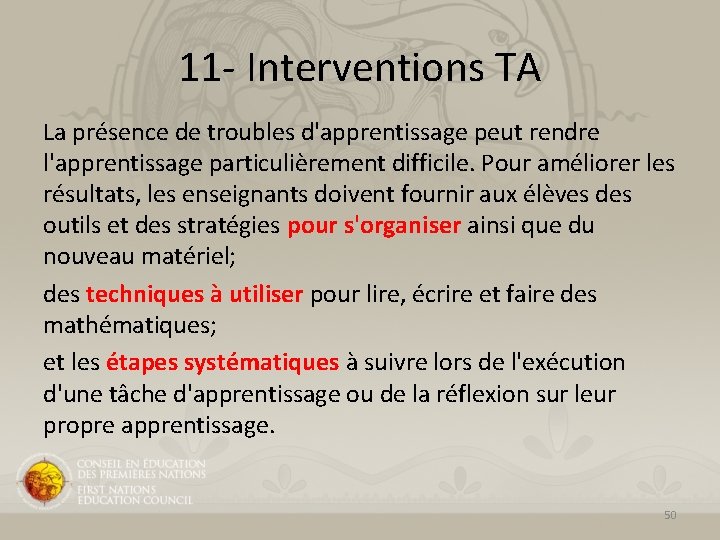 11- Interventions TA

La présence de troubles d'apprentissage peut rendre l'apprentissage particulièrement difficile. Pour améliorer les résultats, les enseignants doivent fournir aux élèves des outils et des stratégies pour s'organiser ainsi que du nouveau matériel;

des techniques à utiliser pour lire, écrire et faire des mathématiques;

et les étapes systématiques à suivre lors de l'exécution d'une tâche d'apprentissage ou de la réflexion sur leur propre apprentissage.

CONSEIL EN ÉDUCATION
DES PREMIÈRES NATIONS
FIRST NATIONS
EDUCATION COUNCIL

50